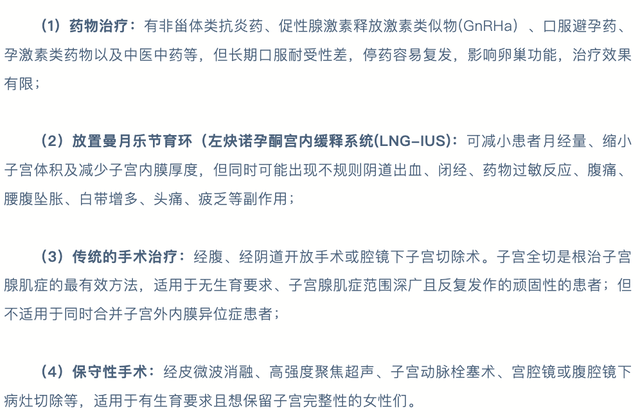 （1）药物治疗：有非甾体类抗炎药、促性腺激素释放激素类似物(GnRHa）、口服避孕药、孕激素类药物以及中医中药等，但长期口服耐受性差，停药容易复发，影响卵巢功能，治疗效果有限；

（2）放置曼月乐节育环（左炔诺孕酮宫内缓释系统(LNG-IUS)：可减小患者月经量、缩小子宫体积及减少子宫内膜厚度，但同时可能出现不规则阴道出血、闭经、药物过敏反应、腹痛、腰腹坠胀、白带增多、头痛、疲乏等副作用；

（3）传统的手术治疗：经腹、经阴道开放手术或腔镜下子宫切除术。子宫全切是根治子宫腺肌症的最有效方法，适用于无生育要求、子宫腺肌症范围深广且反复发作的顽固性的患者；但不适用于同时合并子宫外内膜异位症患者；

（4）保守性手术：经皮微波消融、高强度聚焦超声、子宫动脉栓塞术、宫腔镜或腹腔镜下病灶切除等，适用于有生育要求且想保留子宫完整性的女性们。